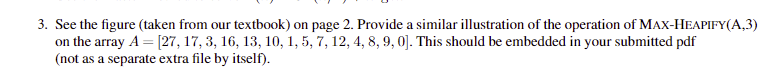 3. See the figure (taken from our textbook) on page 2. Provide a similar illustration of the operation of MAX-HEAPIFY(A,3) on the array $A = [27, 17, 3, 16, 13, 10, 1, 5, 7, 12, 4, 8, 9, 0]$. This should be embedded in your submitted pdf (not as a separate extra file by itself).